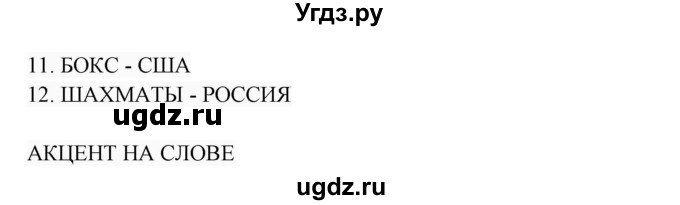 Угдз.ру

11. БОКС - США
12. ШАХМАТЫ - РОССИЯ

ugdz.ru

АКЦЕНТ НА СЛОВЕ

ugdz.ru